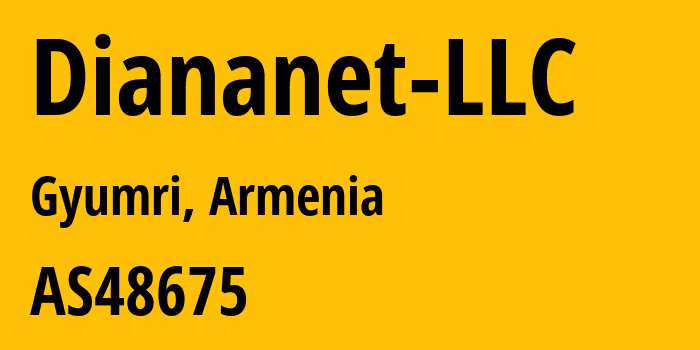 Diananet-LLC

Gyumri, Armenia

AS48675